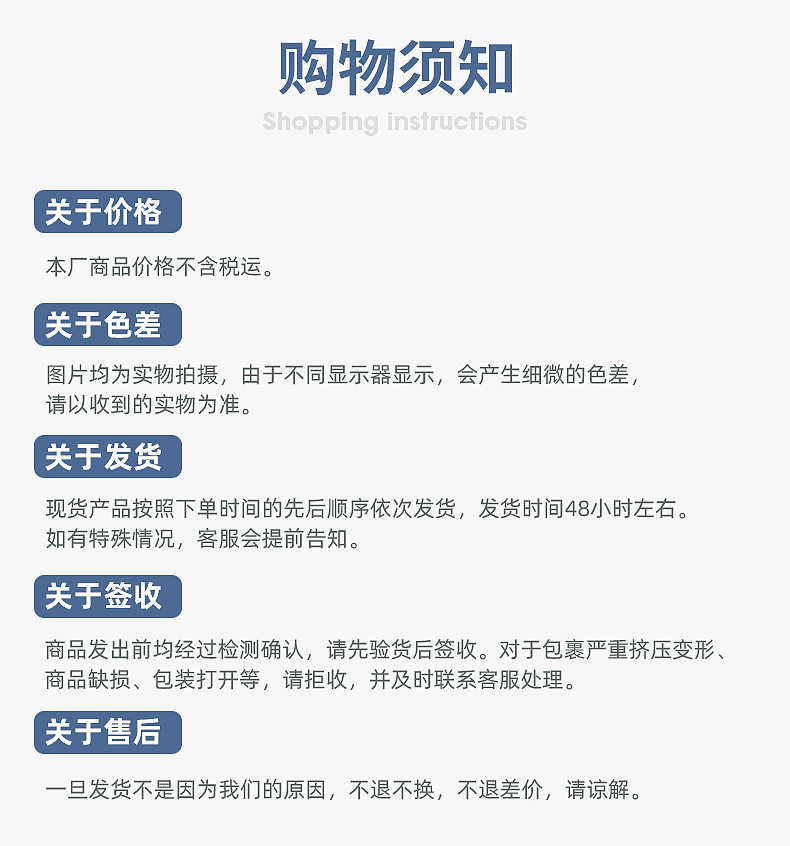 购物须知
Shopping instructions

关于价格

本厂商品价格不含税运。

关于色差

图片均为实物拍摄，由于不同显示器显示，会产生细微的色差，请以收到的实物为准。

关于发货

现货产品按照下单时间的先后顺序依次发货，发货时间48小时左右。如有特殊情况，客服会提前告知。

关于签收

商品发出前均经过检测确认，请先验货后签收。对于包裹严重挤压变形、商品缺损、包装打开等，请拒收，并及时联系客服处理。

关于售后

一旦发货不是因为我们的原因，不退不换，不退差价，请谅解。